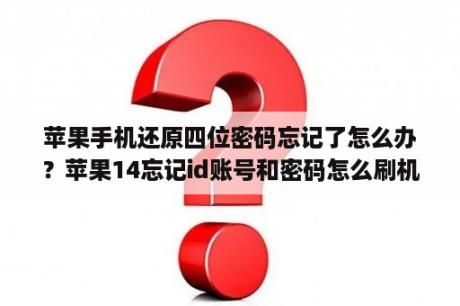 苹果手机还原四位密码忘记了怎么办？苹果14忘记id账号和密码怎么刷机